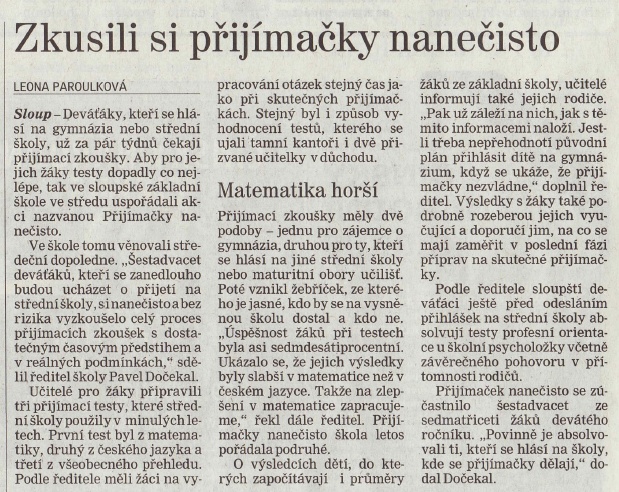 Zkusili si přijímačky nanečisto

LEONA PAROULKOVÁ

Sloup – Deváťáky, kteří se hlásí na gymnázia nebo střední školy, už za pár týdnů čekají přijímací zkoušky. Aby pro jejich žáky testy dopadly co nejlépe, tak ve sloupské základní škole ve středu uspořádali akci nazvanou Přijímačky nanečisto.

Ve škole tomu věnovali středeční dopoledne. „Šestadvacet deváťáků, kteří se zanedlouho budou ucházet o přijetí na střední školy, si nanečisto a bez rizika vyzkoušelo celý proces přijímacích zkoušek s dostatečným časovým předstihem a v reálných podmínkách," sdělil ředitel školy Pavel Dočekal.

Učitelé pro žáky připravili tři přijímací testy, které střední školy použily v minulých letech. První test byl z matematiky, druhý z českého jazyka a třetí z všeobecného přehledu. Podle ředitele měli žáci na vypracování otázek stejný čas jako při skutečných přijímačkách. Stejný byl i způsob vyhodnocení testů, kterého se ujali tamní kantoři i dvě přizvané učitelky v důchodu.

Matematika horší

Přijímací zkoušky měly dvě podoby – jednu pro zájemce o gymnázia, druhou pro ty, kteří se hlásí na jiné střední školy nebo maturitní obory učilišť. Poté vznikl žebříček, ze kterého je jasné, kdo by se na vysněnou školu dostal a kdo ne. „Úspěšnost žáků při testech byla asi sedmdesátiprocentní. Ukázalo se, že jejich výsledky byly slabší v matematice než v českém jazyce. Takže na zlepšení v matematice zapracujeme," řekl dále ředitel. Přijímačky nanečisto škola letos pořádala podruhé.

O výsledcích dětí, do kterých započítávají i průměry žáků ze základní školy, učitelé informují také jejich rodiče. „Pak už záleží na nich, jak s těmito informacemi naloží. Jestli třeba nepřehodnotí původní plán přihlásit dítě na gymnázium, když se ukáže, že přijímačky nezvládne," doplnil ředitel. Výsledky s žáky také podrobně rozeberou jejich vyučující a doporučí jim, na co se mají zaměřit v poslední fázi příprav na skutečné přijímačky.

Podle ředitele sloupští deváťáci ještě před odesláním přihlášek na střední školy absolvují testy profesní orientace u školní psycholožky včetně závěrečného pohovoru v přítomnosti rodičů.

Přijímaček nanečisto se zúčastnilo šestadvacet ze sedmatřiceti žáků devátého ročníku. „Povinně je absolvovali ti, kteří se hlásí na školy, kde se přijímačky dělají," dodal Dočekal.